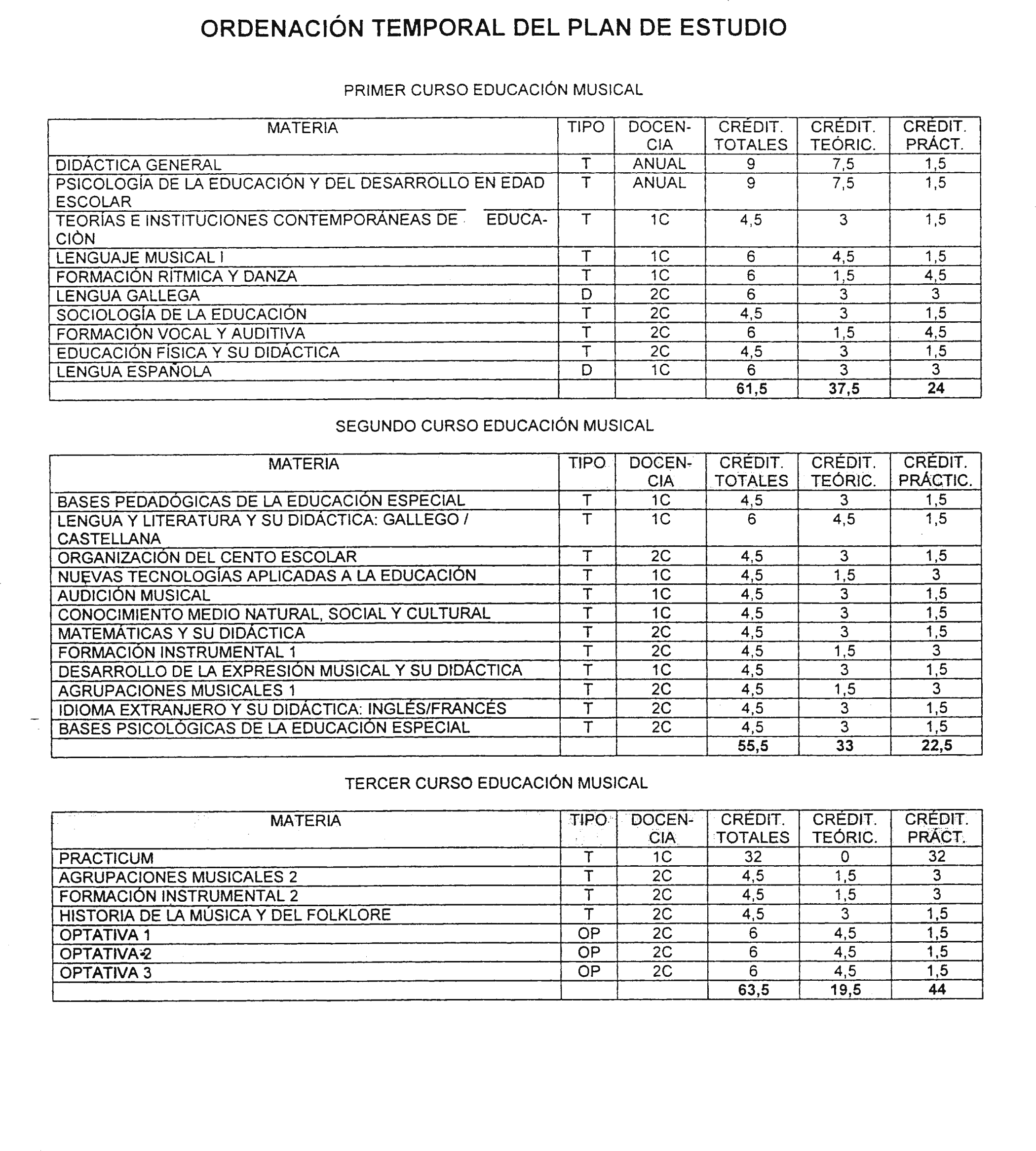 ORDENACIÓN TEMPORAL DEL PLAN DE ESTUDIO

PRIMER CURSO EDUCACIÓN MUSICAL

| MATERIA | TIPO | DOCENCIA | CRÉDIT. TOTALES | CRÉDIT. TEÓRIC. | CRÉDIT. PRÁCT. |
|---|---|---|---|---|---|
| DIDÁCTICA GENERAL | T | ANUAL | 9 | 7,5 | 1,5 |
| PSICOLOGÍA DE LA EDUCACIÓN Y DEL DESARROLLO EN EDAD ESCOLAR | T | ANUAL | 9 | 7,5 | 1,5 |
| TEORÍAS E INSTITUCIONES CONTEMPORÁNEAS DE EDUCACIÒN | T | 1C | 4,5 | 3 | 1,5 |
| LENGUAJE MUSICAL I | T | 1C | 6 | 4,5 | 1,5 |
| FORMACIÓN RÍTMICA Y DANZA | T | 1C | 6 | 1,5 | 4,5 |
| LENGUA GALLEGA | D | 2C | 6 | 3 | 3 |
| SOCIOLOGÍA DE LA EDUCACIÓN | T | 2C | 4,5 | 3 | 1,5 |
| FORMACIÓN VOCAL Y AUDITIVA | T | 2C | 6 | 1,5 | 4,5 |
| EDUCACIÓN FÍSICA Y SU DIDÁCTICA | T | 2C | 4,5 | 3 | 1,5 |
| LENGUA ESPAÑOLA | D | 1C | 6 | 3 | 3 |
| | | | 61,5 | 37,5 | 24 |

SEGUNDO CURSO EDUCACIÓN MUSICAL

| MATERIA | TIPO | DOCENCIA | CRÉDIT. TOTALES | CRÉDIT. TEÓRIC. | CRÉDIT. PRÁCTIC. |
|---|---|---|---|---|---|
| BASES PEDAGÓGICAS DE LA EDUCACIÓN ESPECIAL | T | 1C | 4,5 | 3 | 1,5 |
| LENGUA Y LITERATURA Y SU DIDÁCTICA: GALLEGO / CASTELLANA | T | 1C | 6 | 4,5 | 1,5 |
| ORGANIZACIÓN DEL CENTO ESCOLAR | T | 2C | 4,5 | 3 | 1,5 |
| NUEVAS TECNOLOGÍAS APLICADAS A LA EDUCACIÓN | T | 1C | 4,5 | 1,5 | 3 |
| AUDICIÓN MUSICAL | T | 1C | 4,5 | 3 | 1,5 |
| CONOCIMIENTO MEDIO NATURAL, SOCIAL Y CULTURAL | T | 1C | 4,5 | 3 | 1,5 |
| MATEMÁTICAS Y SU DIDÁCTICA | T | 2C | 4,5 | 3 | 1,5 |
| FORMACIÓN INSTRUMENTAL 1 | T | 2C | 4,5 | 1,5 | 3 |
| DESARROLLO DE LA EXPRESIÓN MUSICAL Y SU DIDÁCTICA | T | 1C | 4,5 | 3 | 1,5 |
| AGRUPACIONES MUSICALES 1 | T | 2C | 4,5 | 1,5 | 3 |
| IDIOMA EXTRANJERO Y SU DIDÁCTICA: INGLÉS/FRANCÉS | T | 2C | 4,5 | 3 | 1,5 |
| BASES PSICOLÓGICAS DE LA EDUCACIÓN ESPECIAL | T | 2C | 4,5 | 3 | 1,5 |
| | | | 55,5 | 33 | 22,5 |

TERCER CURSO EDUCACIÓN MUSICAL

| MATERIA | TIPO | DOCENCIA | CRÉDIT. TOTALES | CRÉDIT. TEÓRIC. | CRÉDIT. PRÁCT. |
|---|---|---|---|---|---|
| PRACTICUM | T | 1C | 32 | 0 | 32 |
| AGRUPACIONES MUSICALES 2 | T | 2C | 4,5 | 1,5 | 3 |
| FORMACIÓN INSTRUMENTAL 2 | T | 2C | 4,5 | 1,5 | 3 |
| HISTORIA DE LA MÚSICA Y DEL FOLKLORE | T | 2C | 4,5 | 3 | 1,5 |
| OPTATIVA 1 | OP | 2C | 6 | 4,5 | 1,5 |
| OPTATIVA 2 | OP | 2C | 6 | 4,5 | 1,5 |
| OPTATIVA 3 | OP | 2C | 6 | 4,5 | 1,5 |
| | | | 63,5 | 19,5 | 44 |